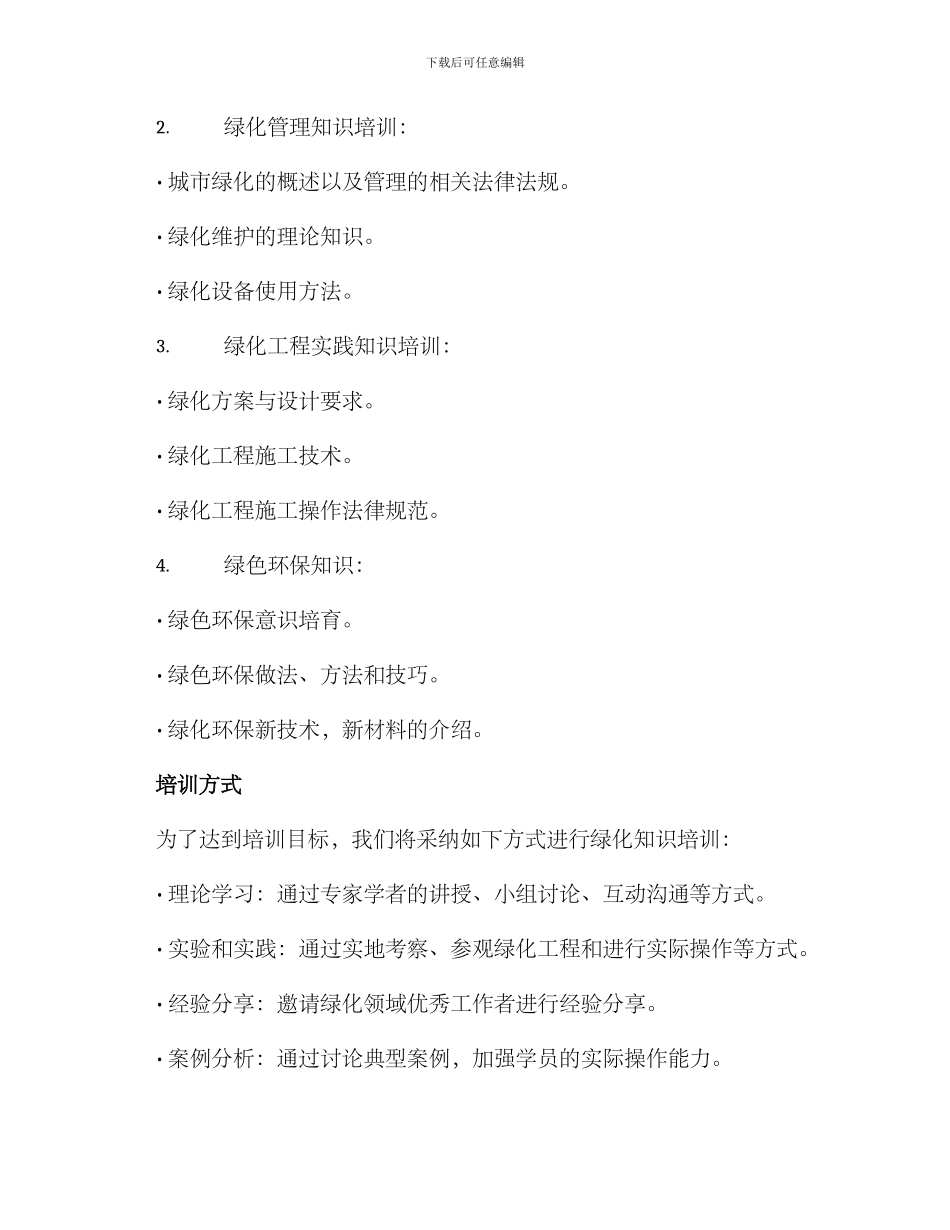 下载后可任意编辑

2. 绿化管理知识培训：

• 城市绿化的概述以及管理的相关法律法规。

• 绿化维护的理论知识。

• 绿化设备使用方法。

3. 绿化工程实践知识培训：

• 绿化方案与设计要求。

• 绿化工程施工技术。

• 绿化工程施工操作法律规范。

4. 绿色环保知识：

• 绿色环保意识培育。

• 绿色环保做法、方法和技巧。

• 绿化环保新技术，新材料的介绍。

培训方式

为了达到培训目标，我们将采纳如下方式进行绿化知识培训：

• 理论学习：通过专家学者的讲授、小组讨论、互动沟通等方式。

• 实验和实践：通过实地考察、参观绿化工程和进行实际操作等方式。

• 经验分享：邀请绿化领域优秀工作者进行经验分享。

• 案例分析：通过讨论典型案例，加强学员的实际操作能力。